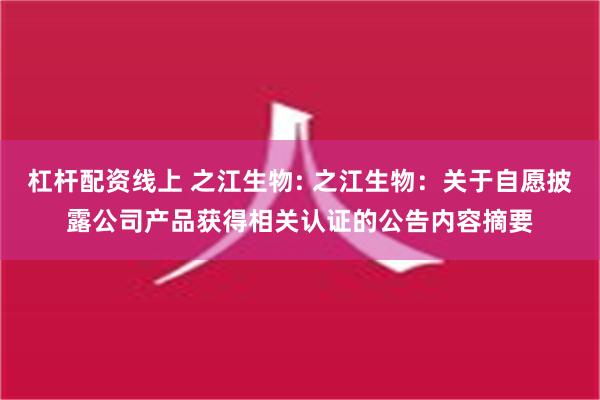 杠杆配资线上 之江生物: 之江生物：关于自愿披露公司产品获得相关认证的公告内容摘要